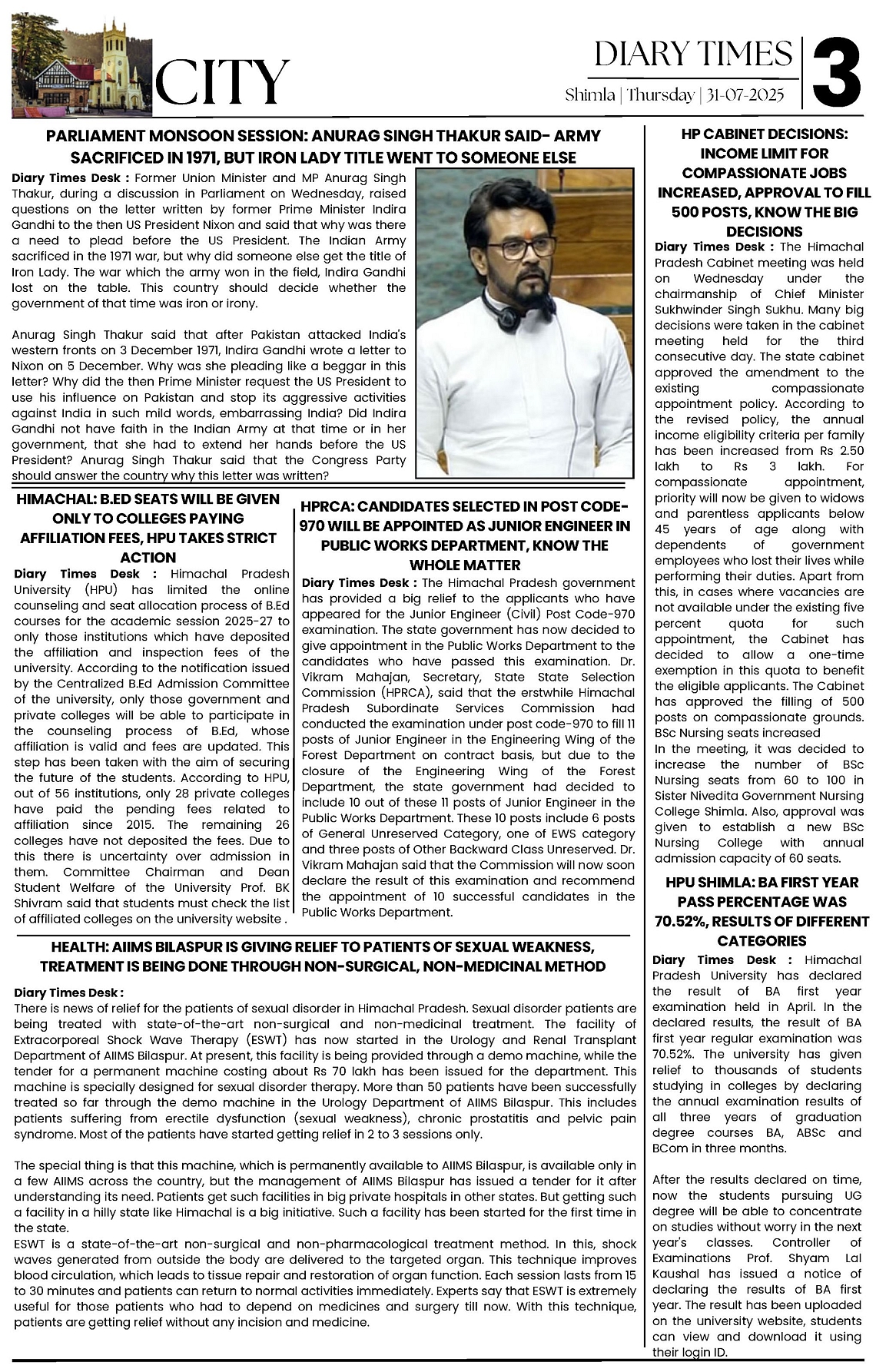 CITY

DIARY TIMES
Shimla | Thursday | 31-07-2025

3

PARLIAMENT MONSOON SESSION: ANURAG SINGH THAKUR SAID- ARMY SACRIFICED IN 1971, BUT IRON LADY TITLE WENT TO SOMEONE ELSE

Diary Times Desk : Former Union Minister and MP Anurag Singh Thakur, during a discussion in Parliament on Wednesday, raised questions on the letter written by former Prime Minister Indira Gandhi to the then US President Nixon and said that why was there a need to plead before the US President. The Indian Army sacrificed in the 1971 war, but why did someone else get the title of Iron Lady. The war which the army won in the field, Indira Gandhi lost on the table. This country should decide whether the government of that time was iron or irony.

Anurag Singh Thakur said that after Pakistan attacked India's western fronts on 3 December 1971, Indira Gandhi wrote a letter to Nixon on 5 December. Why was she pleading like a beggar in this letter? Why did the then Prime Minister request the US President to use his influence on Pakistan and stop its aggressive activities against India in such mild words, embarrassing India? Did Indira Gandhi not have faith in the Indian Army at that time or in her government, that she had to extend her hands before the US President? Anurag Singh Thakur said that the Congress Party should answer the country why this letter was written?

HIMACHAL: B.ED SEATS WILL BE GIVEN ONLY TO COLLEGES PAYING AFFILIATION FEES, HPU TAKES STRICT ACTION

Diary Times Desk : Himachal Pradesh University (HPU) has limited the online counseling and seat allocation process of B.Ed courses for the academic session 2025-27 to only those institutions which have deposited the affiliation and inspection fees of the university. According to the notification issued by the Centralized B.Ed Admission Committee of the university, only those government and private colleges will be able to participate in the counseling process of B.Ed, whose affiliation is valid and fees are updated. This step has been taken with the aim of securing the future of the students. According to HPU, out of 56 institutions, only 28 private colleges have paid the pending fees related to affiliation since 2015. The remaining 26 colleges have not deposited the fees. Due to this there is uncertainty over admission in them. Committee Chairman and Dean Student Welfare of the University Prof. BK Shivram said that students must check the list of affiliated colleges on the university website .

HPRCA: CANDIDATES SELECTED IN POST CODE-970 WILL BE APPOINTED AS JUNIOR ENGINEER IN PUBLIC WORKS DEPARTMENT, KNOW THE WHOLE MATTER

Diary Times Desk : The Himachal Pradesh government has provided a big relief to the applicants who have appeared for the Junior Engineer (Civil) Post Code-970 examination. The state government has now decided to give appointment in the Public Works Department to the candidates who have passed this examination. Dr. Vikram Mahajan, Secretary, State State Selection Commission (HPRCA), said that the erstwhile Himachal Pradesh Subordinate Services Commission had conducted the examination under post code-970 to fill 11 posts of Junior Engineer in the Engineering Wing of the Forest Department on contract basis, but due to the closure of the Engineering Wing of the Forest Department, the state government had decided to include 10 out of these 11 posts of Junior Engineer in the Public Works Department. These 10 posts include 6 posts of General Unreserved Category, one of EWS category and three posts of Other Backward Class Unreserved. Dr. Vikram Mahajan said that the Commission will now soon declare the result of this examination and recommend the appointment of 10 successful candidates in the Public Works Department.

HEALTH: AIIMS BILASPUR IS GIVING RELIEF TO PATIENTS OF SEXUAL WEAKNESS, TREATMENT IS BEING DONE THROUGH NON-SURGICAL, NON-MEDICINAL METHOD

Diary Times Desk :
There is news of relief for the patients of sexual disorder in Himachal Pradesh. Sexual disorder patients are being treated with state-of-the-art non-surgical and non-medicinal treatment. The facility of Extracorporeal Shock Wave Therapy (ESWT) has now started in the Urology and Renal Transplant Department of AIIMS Bilaspur. At present, this facility is being provided through a demo machine, while the tender for a permanent machine costing about Rs 70 lakh has been issued for the department. This machine is specially designed for sexual disorder therapy. More than 50 patients have been successfully treated so far through the demo machine in the Urology Department of AIIMS Bilaspur. This includes patients suffering from erectile dysfunction (sexual weakness), chronic prostatitis and pelvic pain syndrome. Most of the patients have started getting relief in 2 to 3 sessions only.

The special thing is that this machine, which is permanently available to AIIMS Bilaspur, is available only in a few AIIMS across the country, but the management of AIIMS Bilaspur has issued a tender for it after understanding its need. Patients get such facilities in big private hospitals in other states. But getting such a facility in a hilly state like Himachal is a big initiative. Such a facility has been started for the first time in the state.
ESWT is a state-of-the-art non-surgical and non-pharmacological treatment method. In this, shock waves generated from outside the body are delivered to the targeted organ. This technique improves blood circulation, which leads to tissue repair and restoration of organ function. Each session lasts from 15 to 30 minutes and patients can return to normal activities immediately. Experts say that ESWT is extremely useful for those patients who had to depend on medicines and surgery till now. With this technique, patients are getting relief without any incision and medicine.

HP CABINET DECISIONS: INCOME LIMIT FOR COMPASSIONATE JOBS INCREASED, APPROVAL TO FILL 500 POSTS, KNOW THE BIG DECISIONS

Diary Times Desk : The Himachal Pradesh Cabinet meeting was held on Wednesday under the chairmanship of Chief Minister Sukhwinder Singh Sukhu. Many big decisions were taken in the cabinet meeting held for the third consecutive day. The state cabinet approved the amendment to the existing compassionate appointment policy. According to the revised policy, the annual income eligibility criteria per family has been increased from Rs 2.50 lakh to Rs 3 lakh. For compassionate appointment, priority will now be given to widows and parentless applicants below 45 years of age along with dependents of government employees who lost their lives while performing their duties. Apart from this, in cases where vacancies are not available under the existing five percent quota for such appointment, the Cabinet has decided to allow a one-time exemption in this quota to benefit the eligible applicants. The Cabinet has approved the filling of 500 posts on compassionate grounds.
BSc Nursing seats increased
In the meeting, it was decided to increase the number of BSc Nursing seats from 60 to 100 in Sister Nivedita Government Nursing College Shimla. Also, approval was given to establish a new BSc Nursing College with annual admission capacity of 60 seats.

HPU SHIMLA: BA FIRST YEAR PASS PERCENTAGE WAS 70.52%, RESULTS OF DIFFERENT CATEGORIES

Diary Times Desk : Himachal Pradesh University has declared the result of BA first year examination held in April. In the declared results, the result of BA first year regular examination was 70.52%. The university has given relief to thousands of students studying in colleges by declaring the annual examination results of all three years of graduation degree courses BA, ABSc and BCom in three months.

After the results declared on time, now the students pursuing UG degree will be able to concentrate on studies without worry in the next year's classes. Controller of Examinations Prof. Shyam Lal Kaushal has issued a notice of declaring the results of BA first year. The result has been uploaded on the university website, students can view and download it using their login ID.